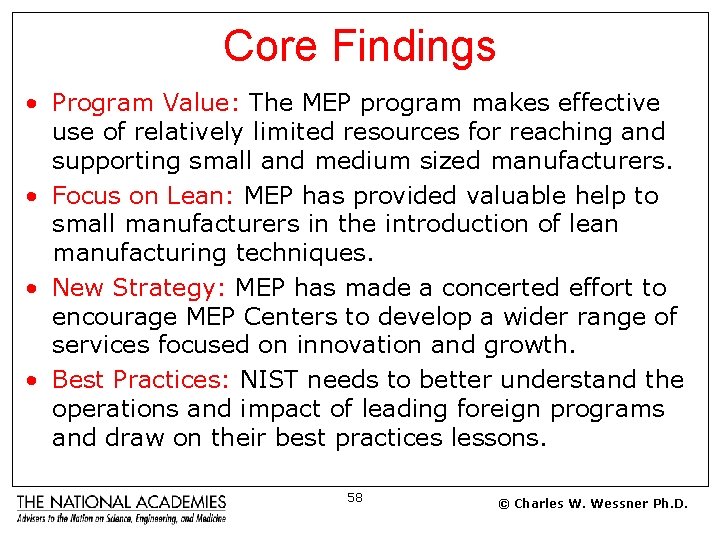 Core Findings

• Program Value: The MEP program makes effective use of relatively limited resources for reaching and supporting small and medium sized manufacturers.

• Focus on Lean: MEP has provided valuable help to small manufacturers in the introduction of lean manufacturing techniques.

• New Strategy: MEP has made a concerted effort to encourage MEP Centers to develop a wider range of services focused on innovation and growth.

• Best Practices: NIST needs to better understand the operations and impact of leading foreign programs and draw on their best practices lessons.

THE NATIONAL ACADEMIES
Advisers to the Nation on Science, Engineering, and Medicine

58

© Charles W. Wessner Ph.D.